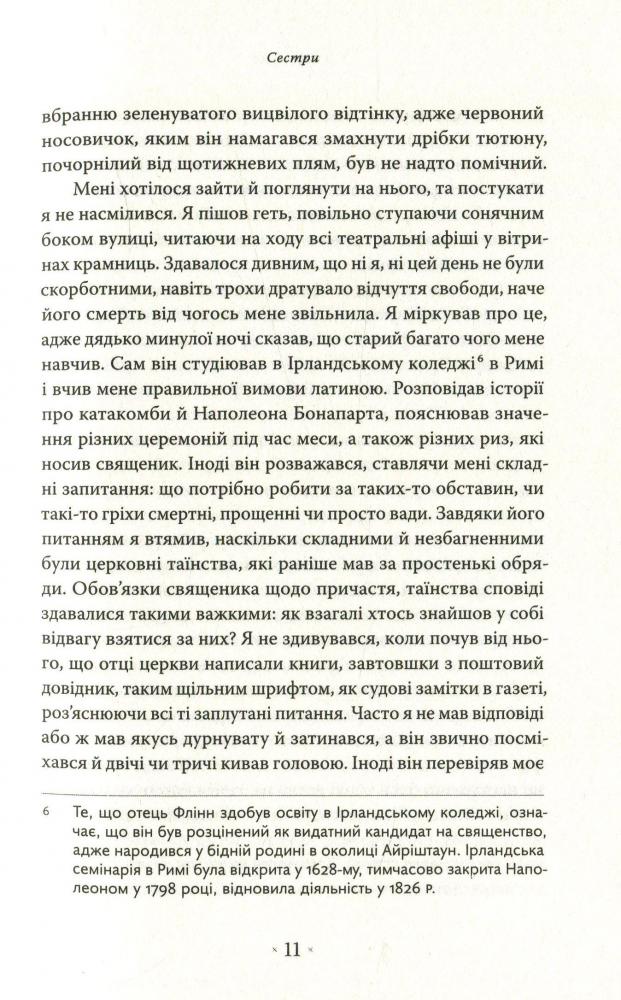 Сестри

вбранню зеленуватого вицвілого відтінку, адже червоний носовичок, яким він намагався змахнути дрібки тютюну, почорнілий від щотижневих плям, був не надто помічний.

Мені хотілося зайти й поглянути на нього, та постукати я не насмілився. Я пішов геть, повільно ступаючи сонячним боком вулиці, читаючи на ходу всі театральні афіші у вітринах крамниць. Здавалося дивним, що ні я, ні цей день не були скорботними, навіть трохи дратувало відчуття свободи, наче його смерть від чогось мене звільнила. Я міркував про це, адже дядько минулої ночі сказав, що старий багато чого мене навчив. Сам він студіював в Ірландському коледжі$^6$ в Римі і вчив мене правильної вимови латиною. Розповідав історії про катакомби й Наполеона Бонапарта, пояснював значення різних церемоній під час меси, а також різних риз, які носив священик. Іноді він розважався, ставлячи мені складні запитання: що потрібно робити за таких-то обставин, чи такі-то гріхи смертні, прощенні чи просто вади. Завдяки його питанням я втямив, наскільки складними й незбагненними були церковні таїнства, які раніше мав за простенькі обряди. Обов'язки священика щодо причастя, таїнства сповіді здавалися такими важкими: як взагалі хтось знайшов у собі відвагу взятися за них? Я не здивувався, коли почув від нього, що отці церкви написали книги, завтовшки з поштовий довідник, таким щільним шрифтом, як судові замітки в газеті, роз'яснюючи всі ті заплутані питання. Часто я не мав відповіді або ж мав якусь дурнувату й затинався, а він звично посміхався й двічі чи тричі кивав головою. Іноді він перевіряв моє

6 Те, що отець Флінн здобув освіту в Ірландському коледжі, означає, що він був розцінений як видатний кандидат на священство, адже народився у бідній родині в околиці Айріштаун. Ірландська семінарія в Римі була відкрита у 1628-му, тимчасово закрита Наполеоном у 1798 році, відновила діяльність у 1826 р.

11